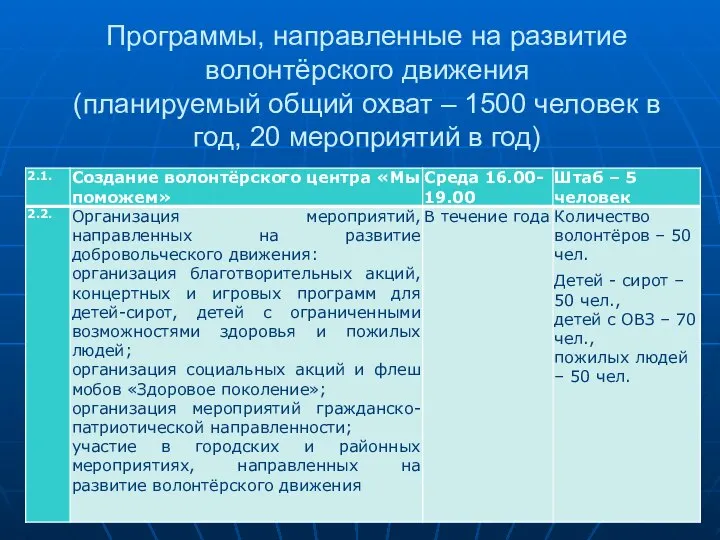 Программы, направленные на развитие волонтёрского движения
(планируемый общий охват – 1500 человек в год, 20 мероприятий в год)

| 2.1. | Создание волонтёрского центра «Мы поможем» | Среда 16.00-19.00 | Штаб – 5 человек |
|---|---|---|---|
| 2.2. | Организация мероприятий, направленных на развитие добровольческого движения: организация благотворительных акций, концертных и игровых программ для детей-сирот, детей с ограниченными возможностями здоровья и пожилых людей; организация социальных акций и флеш мобов «Здоровое поколение»; организация мероприятий гражданско-патриотической направленности; участие в городских и районных мероприятиях, направленных на развитие волонтёрского движения | В течение года | Количество волонтёров – 50 чел. Детей - сирот – 50 чел., детей с ОВЗ – 70 чел., пожилых людей – 50 чел. |